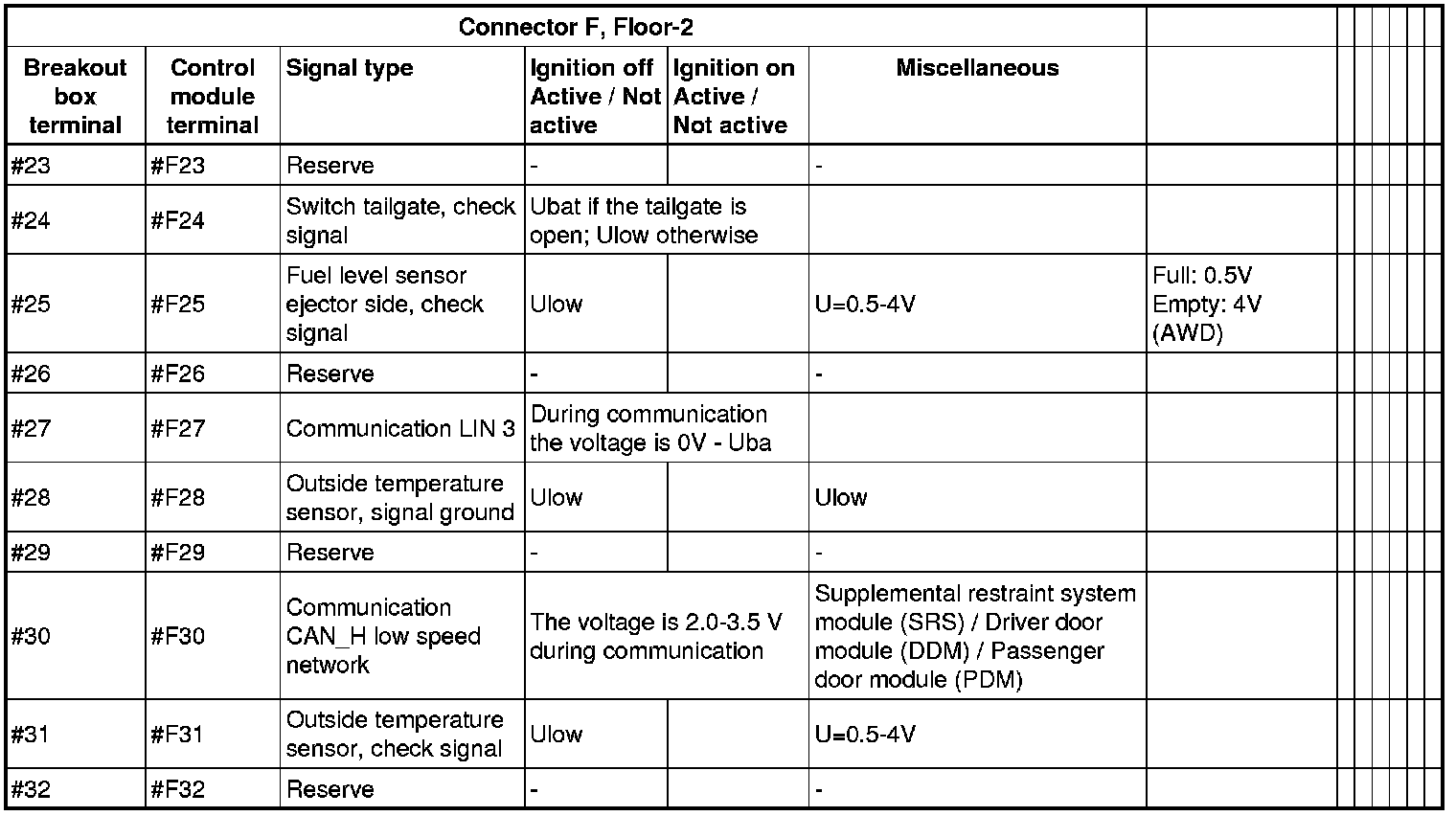 | Connector F, Floor-2 | | | | | | |
|---|---|---|---|---|---|---|
| Breakout box terminal | Control module terminal | Signal type | Ignition off Active / Not active | Ignition on Active / Not active | Miscellaneous | |
| #23 | #F23 | Reserve | - | | - | |
| #24 | #F24 | Switch tailgate, check signal | Ubat if the tailgate is open; Ulow otherwise | | | |
| #25 | #F25 | Fuel level sensor ejector side, check signal | Ulow | | U=0.5-4V | Full: 0.5V Empty: 4V (AWD) |
| #26 | #F26 | Reserve | - | | - | |
| #27 | #F27 | Communication LIN 3 | During communication the voltage is 0V - Uba | | | |
| #28 | #F28 | Outside temperature sensor, signal ground | Ulow | | Ulow | |
| #29 | #F29 | Reserve | - | | - | |
| #30 | #F30 | Communication CAN_H low speed network | The voltage is 2.0-3.5 V during communication | | Supplemental restraint system module (SRS) / Driver door module (DDM) / Passenger door module (PDM) | |
| #31 | #F31 | Outside temperature sensor, check signal | Ulow | | U=0.5-4V | |
| #32 | #F32 | Reserve | - | | - | |